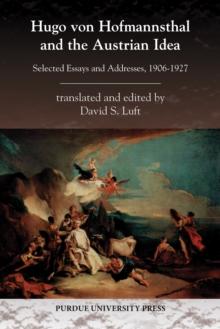 Hugo von Hofmannsthal and the Austrian Idea

Selected Essays and Addresses, 1906-1927

translated and edited by
David S. Luft

PURDUE UNIVERSITY PRESS